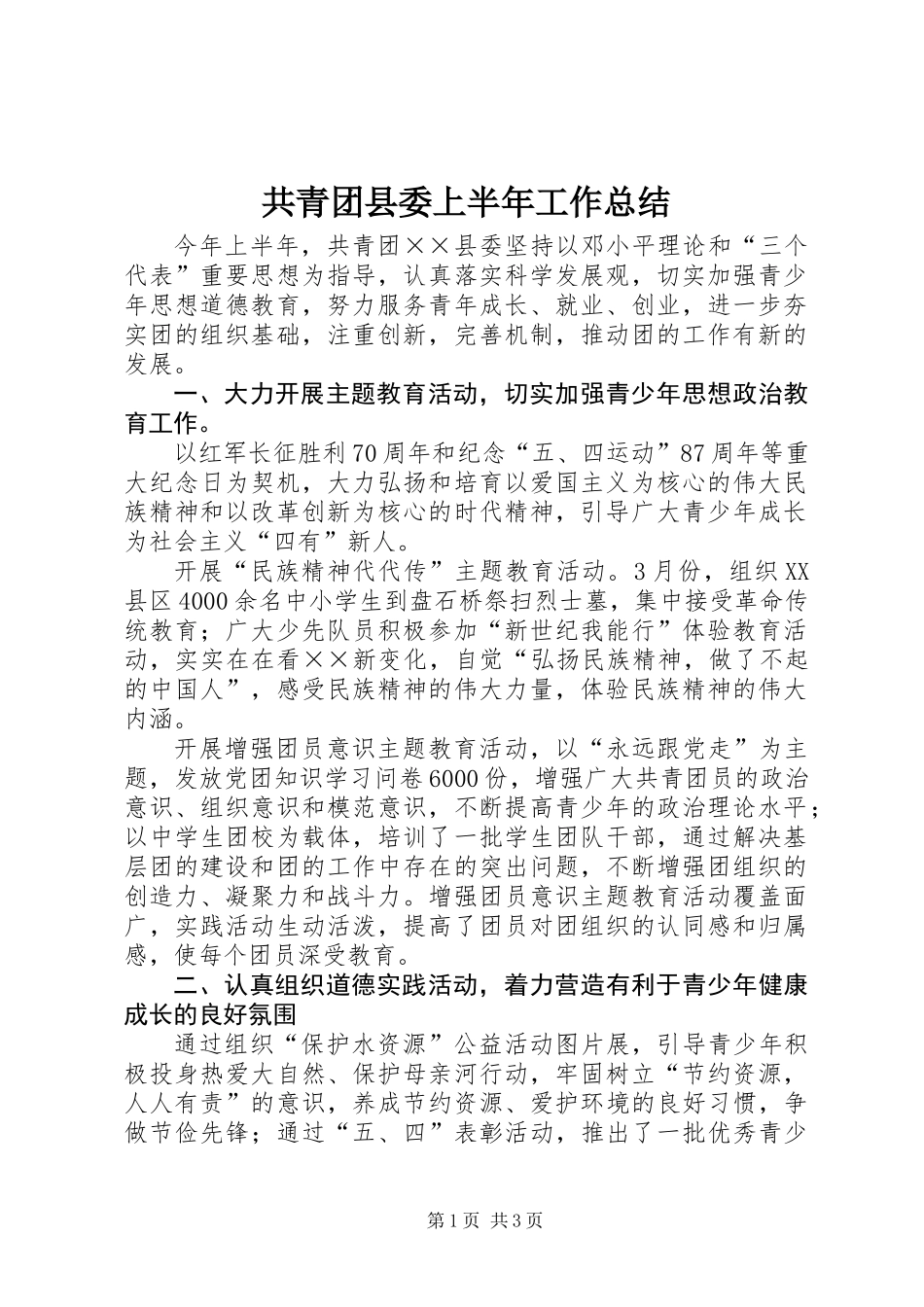 共青团县委上半年工作总结

今年上半年，共青团××县委坚持以邓小平理论和“三个代表”重要思想为指导，认真落实科学发展观，切实加强青少年思想道德教育，努力服务青年成长、就业、创业，进一步夯实团的组织基础，注重创新，完善机制，推动团的工作有新的发展。

一、大力开展主题教育活动，切实加强青少年思想政治教育工作。

以红军长征胜利70周年和纪念“五、四运动”87周年等重大纪念日为契机，大力弘扬和培育以爱国主义为核心的伟大民族精神和以改革创新为核心的时代精神，引导广大青少年成长为社会主义“四有”新人。

开展“民族精神代代传”主题教育活动。3月份，组织XX县区4000余名中小学生到盘石桥祭扫烈士墓，集中接受革命传统教育；广大少先队员积极参加“新世纪我能行”体验教育活动，实实在在看××新变化，自觉“弘扬民族精神，做了不起的中国人”，感受民族精神的伟大力量，体验民族精神的伟大内涵。

开展增强团员意识主题教育活动，以“永远跟党走”为主题，发放党团知识学习问卷6000份，增强广大共青团员的政治意识、组织意识和模范意识，不断提高青少年的政治理论水平；以中学生团校为载体，培训了一批学生团队干部，通过解决基层团的建设和团的工作中存在的突出问题，不断增强团组织的创造力、凝聚力和战斗力。增强团员意识主题教育活动覆盖面广，实践活动生动活泼，提高了团员对团组织的认同感和归属感，使每个团员深受教育。

二、认真组织道德实践活动，着力营造有利于青少年健康成长的良好氛围

通过组织“保护水资源”公益活动图片展，引导青少年积极投身热爱大自然、保护母亲河行动，牢固树立“节约资源，人人有责”的意识，养成节约资源、爱护环境的良好习惯，争做节俭先锋；通过“五、四”表彰活动，推出了一批优秀青少

第1页 共3页